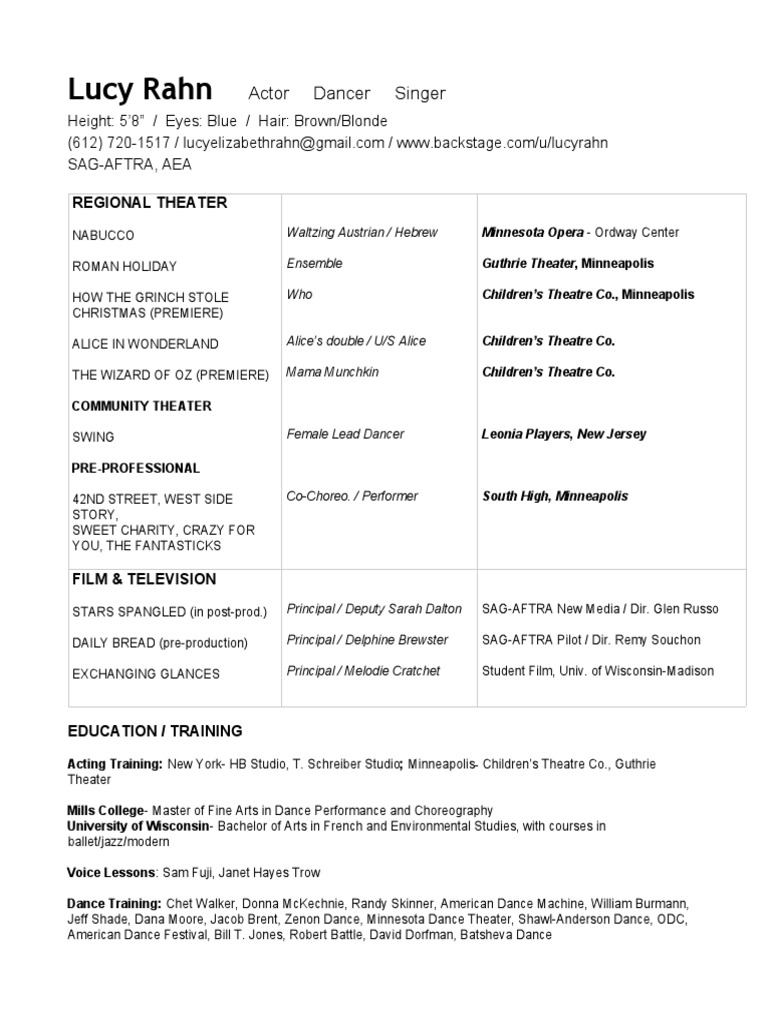 Lucy Rahn Actor Dancer Singer

Height: 5'8" / Eyes: Blue / Hair: Brown/Blonde
(612) 720-1517 / lucyelizabethrahn@gmail.com / www.backstage.com/u/lucyrahn
SAG-AFTRA, AEA

| REGIONAL THEATER | | |
|---|---|---|
| NABUCCO | Waltzing Austrian / Hebrew | Minnesota Opera - Ordway Center |
| ROMAN HOLIDAY | Ensemble | Guthrie Theater, Minneapolis |
| HOW THE GRINCH STOLE CHRISTMAS (PREMIERE) | Who | Children's Theatre Co., Minneapolis |
| ALICE IN WONDERLAND | Alice's double / U/S Alice | Children's Theatre Co. |
| THE WIZARD OF OZ (PREMIERE) | Mama Munchkin | Children's Theatre Co. |
| COMMUNITY THEATER | | |
| SWING | Female Lead Dancer | Leonia Players, New Jersey |
| PRE-PROFESSIONAL | | |
| 42ND STREET, WEST SIDE STORY, SWEET CHARITY, CRAZY FOR YOU, THE FANTASTICKS | Co-Choreo. / Performer | South High, Minneapolis |
| FILM & TELEVISION | | |
| STARS SPANGLED (in post-prod.) | Principal / Deputy Sarah Dalton | SAG-AFTRA New Media / Dir. Glen Russo |
| DAILY BREAD (pre-production) | Principal / Delphine Brewster | SAG-AFTRA Pilot / Dir. Remy Souchon |
| EXCHANGING GLANCES | Principal / Melodie Cratchet | Student Film, Univ. of Wisconsin-Madison |

EDUCATION / TRAINING

Acting Training: New York- HB Studio, T. Schreiber Studio; Minneapolis- Children's Theatre Co., Guthrie Theater

Mills College- Master of Fine Arts in Dance Performance and Choreography
University of Wisconsin- Bachelor of Arts in French and Environmental Studies, with courses in ballet/jazz/modern

Voice Lessons: Sam Fuji, Janet Hayes Trow

Dance Training: Chet Walker, Donna McKechnie, Randy Skinner, American Dance Machine, William Burmann, Jeff Shade, Dana Moore, Jacob Brent, Zenon Dance, Minnesota Dance Theater, Shawl-Anderson Dance, ODC, American Dance Festival, Bill T. Jones, Robert Battle, David Dorfman, Batsheva Dance